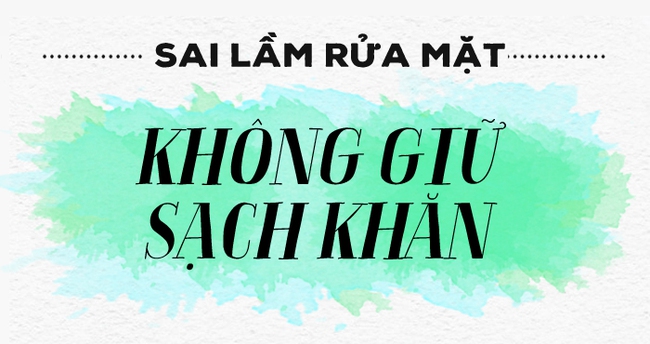 SAI LẦM RỬA MẶT

KHÔNG GIỮ SẠCH KHĂN